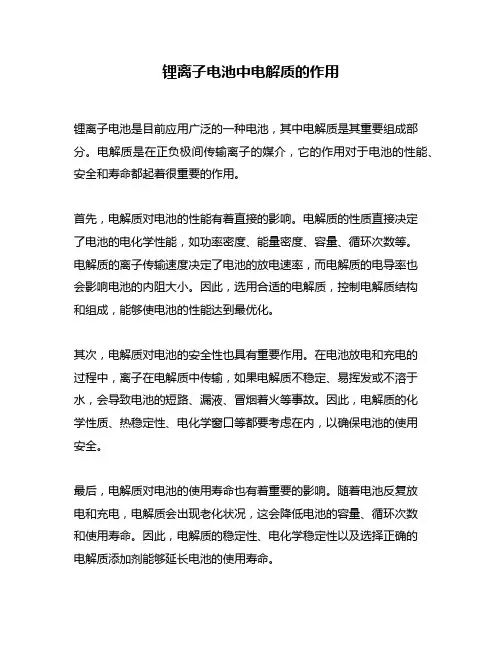 锂离子电池中电解质的作用

锂离子电池是目前应用广泛的一种电池，其中电解质是其重要组成部分。电解质是在正负极间传输离子的媒介，它的作用对于电池的性能、安全和寿命都起着很重要的作用。

首先，电解质对电池的性能有着直接的影响。电解质的性质直接决定了电池的电化学性能，如功率密度、能量密度、容量、循环次数等。电解质的离子传输速度决定了电池的放电速率，而电解质的电导率也会影响电池的内阻大小。因此，选用合适的电解质，控制电解质结构和组成，能够使电池的性能达到最优化。

其次，电解质对电池的安全性也具有重要作用。在电池放电和充电的过程中，离子在电解质中传输，如果电解质不稳定、易挥发或不溶于水，会导致电池的短路、漏液、冒烟着火等事故。因此，电解质的化学性质、热稳定性、电化学窗口等都要考虑在内，以确保电池的使用安全。

最后，电解质对电池的使用寿命也有着重要的影响。随着电池反复放电和充电，电解质会出现老化状况，这会降低电池的容量、循环次数和使用寿命。因此，电解质的稳定性、电化学稳定性以及选择正确的电解质添加剂能够延长电池的使用寿命。